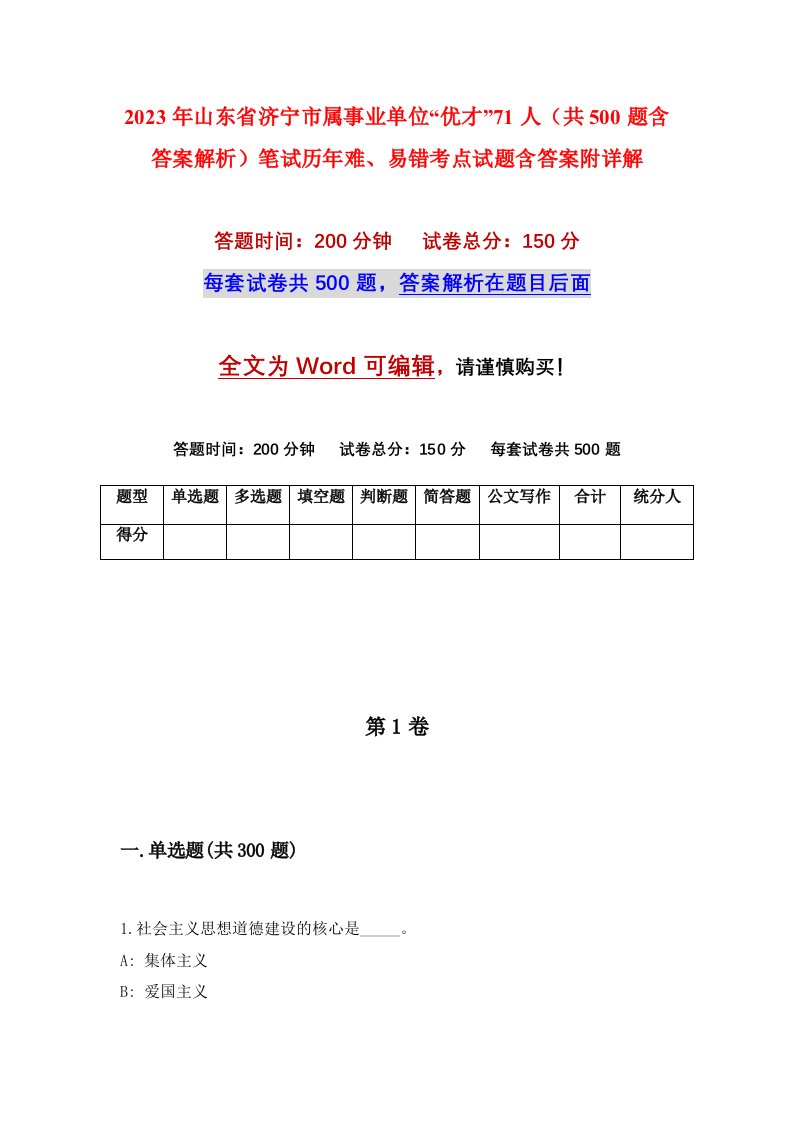 2023年山东省济宁市属事业单位“优才”71人（共500题含答案解析）笔试历年难、易错考点试题含答案附详解

答题时间：200分钟　试卷总分：150分

每套试卷共500题，答案解析在题目后面

全文为Word可编辑，请谨慎购买！

答题时间：200分钟　试卷总分：150分　每套试卷共500题

| 题型 | 单选题 | 多选题 | 填空题 | 判断题 | 简答题 | 公文写作 | 合计 | 统分人 |
|---|---|---|---|---|---|---|---|---|
| 得分 | | | | | | | | |

第1卷

一.单选题(共300题)

1.社会主义思想道德建设的核心是_____。

A: 集体主义

B: 爱国主义